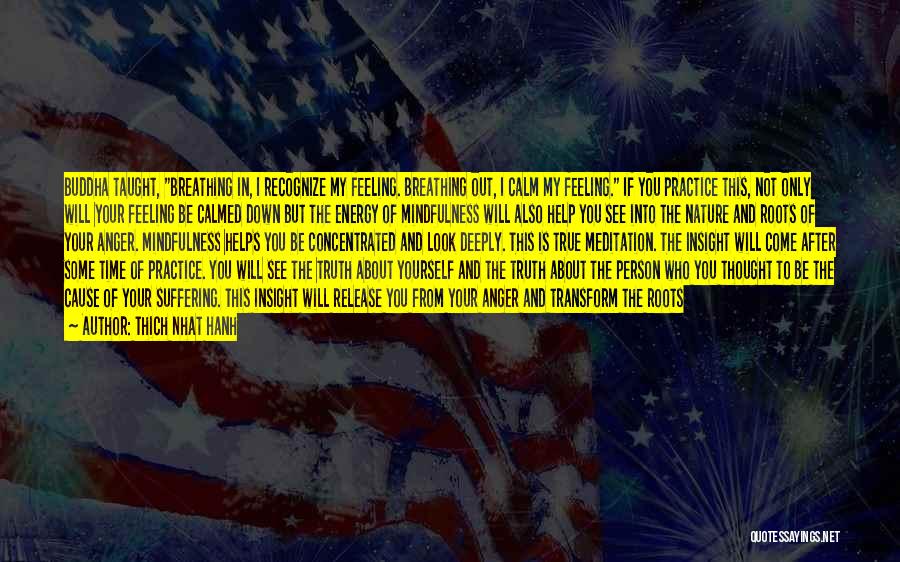 BUDDHA TAUGHT, "BREATHING IN, I RECOGNIZE MY FEELING. BREATHING OUT, I CALM MY FEELING." IF YOU PRACTICE THIS, NOT ONLY WILL YOUR FEELING BE CALMED DOWN BUT THE ENERGY OF MINDFULNESS WILL ALSO HELP YOU SEE INTO THE NATURE AND ROOTS OF YOUR ANGER. MINDFULNESS HELPS YOU BE CONCENTRATED AND LOOK DEEPLY. THIS IS TRUE MEDITATION. THE INSIGHT WILL COME AFTER SOME TIME OF PRACTICE. YOU WILL SEE THE TRUTH ABOUT YOURSELF AND THE TRUTH ABOUT THE PERSON WHO YOU THOUGHT TO BE THE CAUSE OF YOUR SUFFERING. THIS INSIGHT WILL RELEASE YOU FROM YOUR ANGER AND TRANSFORM THE ROOTS

— AUTHOR: THICH NHAT HANH

QUOTESSAYINGS.NET